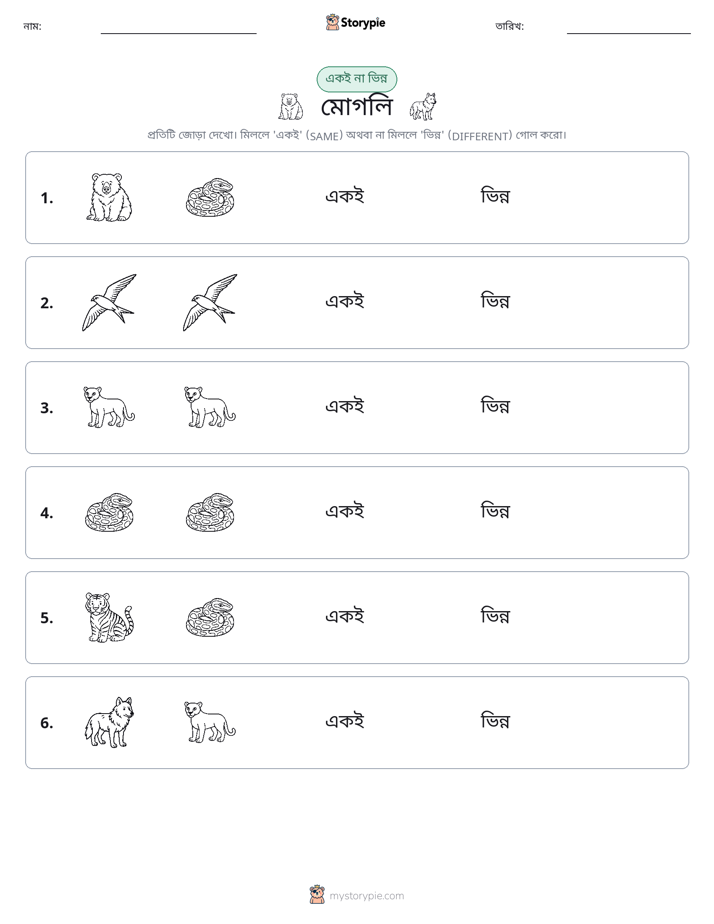 নাম: ____ Storypie তারিখ: ____

একই না ভিন্ন

মোগলি

প্রতিটি জোড়া দেখো। মিললে 'একই' (SAME) অথবা না মিললে 'ভিন্ন' (DIFFERENT) গোল করো।

1. একই ভিন্ন

2. একই ভিন্ন

3. একই ভিন্ন

4. একই ভিন্ন

5. একই ভিন্ন

6. একই ভিন্ন

mystorypie.com